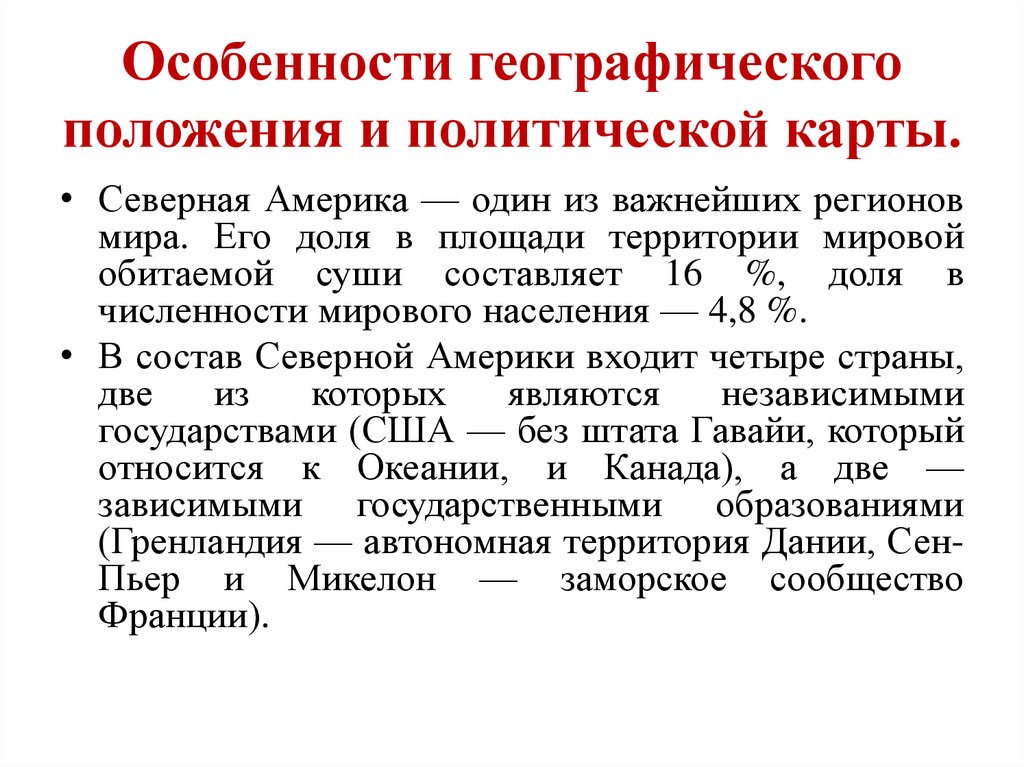 Особенности географического положения и политической карты.

• Северная Америка — один из важнейших регионов мира. Его доля в площади территории мировой обитаемой суши составляет 16 %, доля в численности мирового населения — 4,8 %.

• В состав Северной Америки входит четыре страны, две из которых являются независимыми государствами (США — без штата Гавайи, который относится к Океании, и Канада), а две — зависимыми государственными образованиями (Гренландия — автономная территория Дании, Сен-Пьер и Микелон — заморское сообщество Франции).